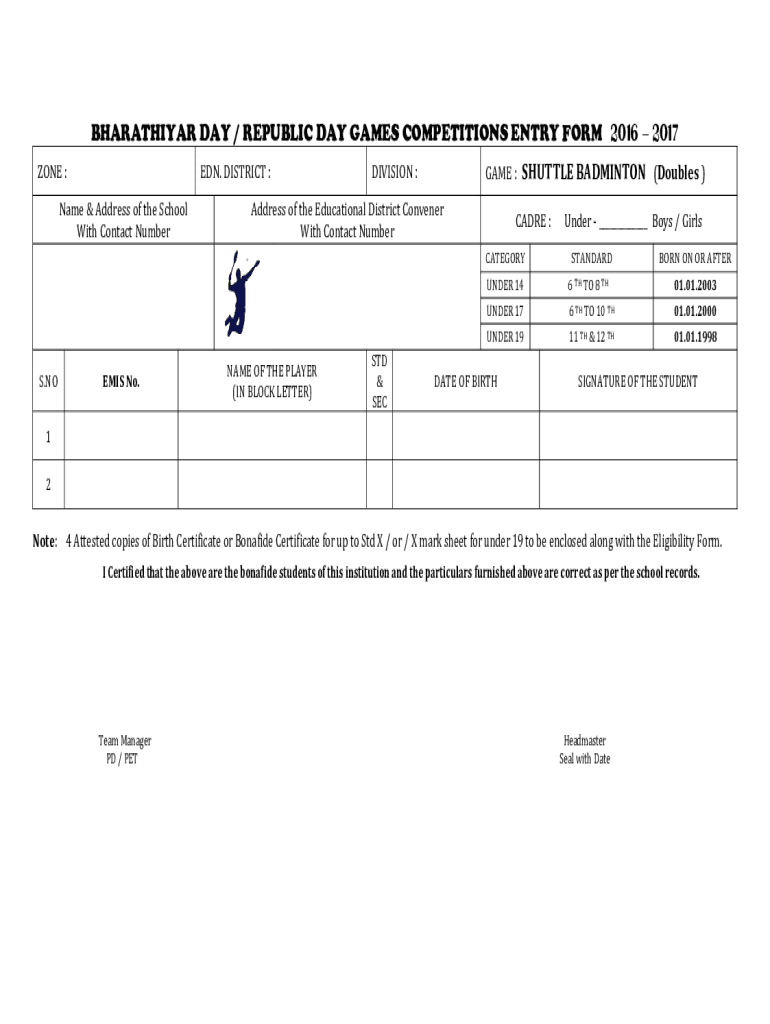 BHARATHIYAR DAY / REPUBLIC DAY GAMES COMPETITIONS ENTRY FORM 2016 – 2017

ZONE :

EDN. DISTRICT :

DIVISION :

GAME : SHUTTLE BADMINTON (Doubles )

Name & Address of the School With Contact Number

Address of the Educational District Convener With Contact Number

CADRE : Under - ________ Boys / Girls

| CATEGORY | STANDARD | BORN ON OR AFTER |
|---|---|---|
| UNDER 14 | 6 TH TO 8 TH | 01.01.2003 |
| UNDER 17 | 6 TH TO 10 TH | 01.01.2000 |
| UNDER 19 | 11 TH & 12 TH | 01.01.1998 |

| S.NO | EMIS No. | NAME OF THE PLAYER (IN BLOCK LETTER) | STD & SEC | DATE OF BIRTH | SIGNATURE OF THE STUDENT |
|---|---|---|---|---|---|
| 1 | | | | | |
| 2 | | | | | |

Note: 4 Attested copies of Birth Certificate or Bonafide Certificate for up to Std X / or / X mark sheet for under 19 to be enclosed along with the Eligibility Form.

I Certified that the above are the bonafide students of this institution and the particulars furnished above are correct as per the school records.

Team Manager
PD / PET

Headmaster
Seal with Date